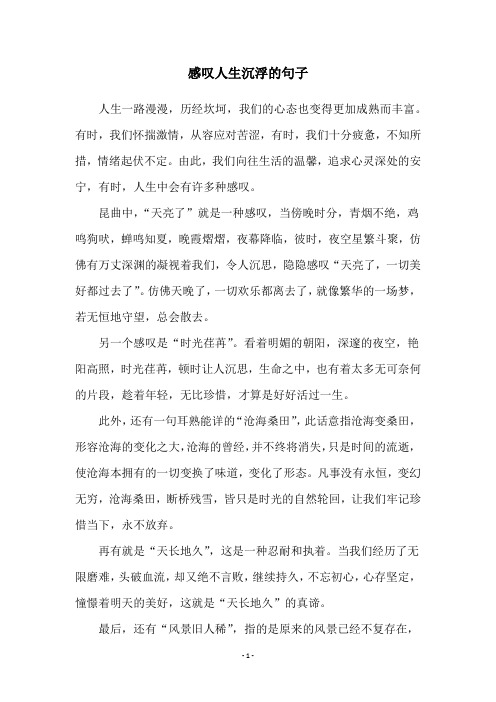 感叹人生沉浮的句子

人生一路漫漫，历经坎坷，我们的心态也变得更加成熟而丰富。有时，我们怀揣激情，从容应对苦涩，有时，我们十分疲惫，不知所措，情绪起伏不定。由此，我们向往生活的温馨，追求心灵深处的安宁，有时，人生中会有许多种感叹。

昆曲中，“天亮了”就是一种感叹，当傍晚时分，青烟不绝，鸡鸣狗吠，蝉鸣知夏，晚霞熠熠，夜幕降临，彼时，夜空星繁斗聚，仿佛有万丈深渊的凝视着我们，令人沉思，隐隐感叹“天亮了，一切美好都过去了”。仿佛天晚了，一切欢乐都离去了，就像繁华的一场梦，若无恒地守望，总会散去。

另一个感叹是“时光荏苒”。看着明媚的朝阳，深邃的夜空，艳阳高照，时光荏苒，顿时让人沉思，生命之中，也有着太多无可奈何的片段，趁着年轻，无比珍惜，才算是好好活过一生。

此外，还有一句耳熟能详的“沧海桑田”，此话意指沧海变桑田，形容沧海的变化之大，沧海的曾经，并不终将消失，只是时间的流逝，使沧海本拥有的一切变换了味道，变化了形态。凡事没有永恒，变幻无穷，沧海桑田，断桥残雪，皆只是时光的自然轮回，让我们牢记珍惜当下，永不放弃。

再有就是“天长地久”，这是一种忍耐和执着。当我们经历了无限磨难，头破血流，却又绝不言败，继续持久，不忘初心，心存坚定，憧憬着明天的美好，这就是“天长地久”的真谛。

最后，还有“风景旧人稀”，指的是原来的风景已经不复存在，

- 1 -